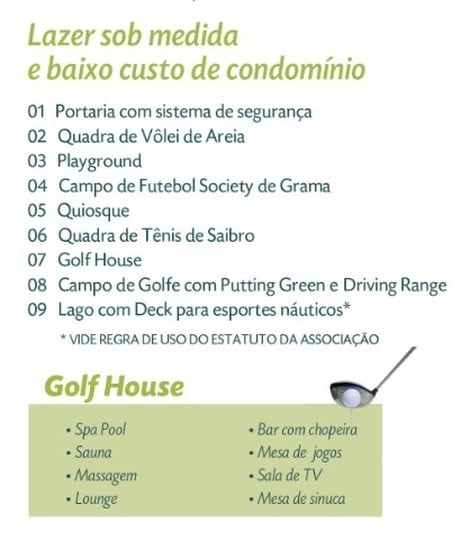 Lazer sob medida
e baixo custo de condomínio

01 Portaria com sistema de segurança
02 Quadra de Vôlei de Areia
03 Playground
04 Campo de Futebol Society de Grama
05 Quiosque
06 Quadra de Tênis de Saibro
07 Golf House
08 Campo de Golfe com Putting Green e Driving Range
09 Lago com Deck para esportes náuticos*

* VIDE REGRA DE USO DO ESTATUTO DA ASSOCIAÇÃO

Golf House

• Spa Pool
• Sauna
• Massagem
• Lounge

• Bar com chopeira
• Mesa de jogos
• Sala de TV
• Mesa de sinuca